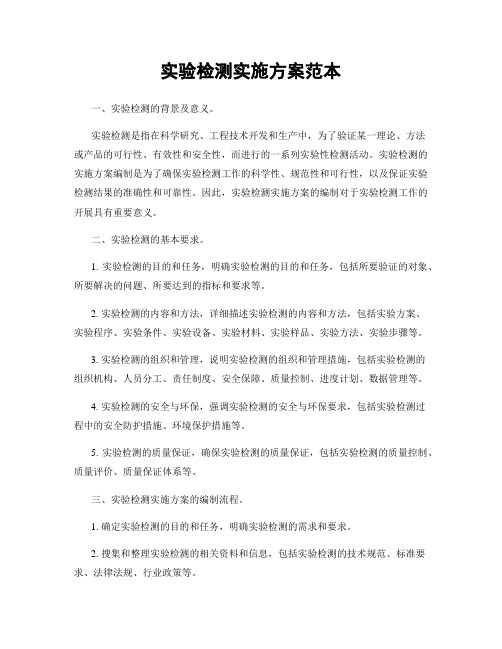 实验检测实施方案范本

一、实验检测的背景及意义。

实验检测是指在科学研究、工程技术开发和生产中，为了验证某一理论、方法或产品的可行性、有效性和安全性，而进行的一系列实验性检测活动。实验检测的实施方案编制是为了确保实验检测工作的科学性、规范性和可行性，以及保证实验检测结果的准确性和可靠性。因此，实验检测实施方案的编制对于实验检测工作的开展具有重要意义。

二、实验检测的基本要求。

1. 实验检测的目的和任务，明确实验检测的目的和任务，包括所要验证的对象、所要解决的问题、所要达到的指标和要求等。

2. 实验检测的内容和方法，详细描述实验检测的内容和方法，包括实验方案、实验程序、实验条件、实验设备、实验材料、实验样品、实验方法、实验步骤等。

3. 实验检测的组织和管理，说明实验检测的组织和管理措施，包括实验检测的组织机构、人员分工、责任制度、安全保障、质量控制、进度计划、数据管理等。

4. 实验检测的安全与环保，强调实验检测的安全与环保要求，包括实验检测过程中的安全防护措施、环境保护措施等。

5. 实验检测的质量保证，确保实验检测的质量保证，包括实验检测的质量控制、质量评价、质量保证体系等。

三、实验检测实施方案的编制流程。

1. 确定实验检测的目的和任务，明确实验检测的需求和要求。

2. 搜集和整理实验检测的相关资料和信息，包括实验检测的技术规范、标准要求、法律法规、行业政策等。